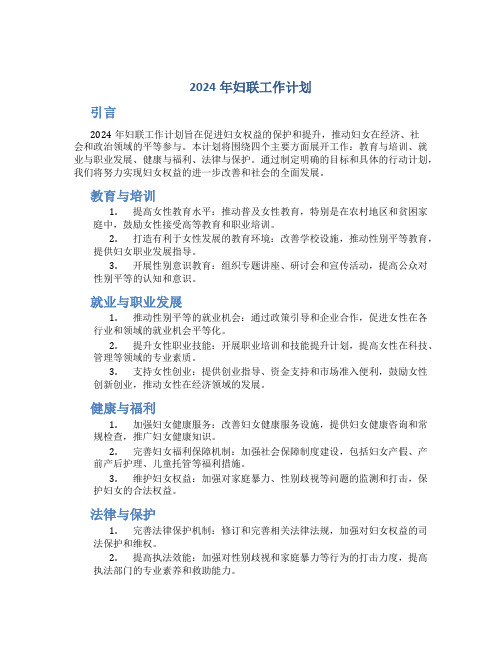 2024 年妇联工作计划

引言

2024 年妇联工作计划旨在促进妇女权益的保护和提升，推动妇女在经济、社会和政治领域的平等参与。本计划将围绕四个主要方面展开工作：教育与培训、就业与职业发展、健康与福利、法律与保护。通过制定明确的目标和具体的行动计划，我们将努力实现妇女权益的进一步改善和社会的全面发展。

教育与培训

1. 提高女性教育水平：推动普及女性教育，特别是在农村地区和贫困家庭中，鼓励女性接受高等教育和职业培训。

2. 打造有利于女性发展的教育环境：改善学校设施，推动性别平等教育，提供妇女职业发展指导。

3. 开展性别意识教育：组织专题讲座、研讨会和宣传活动，提高公众对性别平等的认知和意识。

就业与职业发展

1. 推动性别平等的就业机会：通过政策引导和企业合作，促进女性在各行业和领域的就业机会平等化。

2. 提升女性职业技能：开展职业培训和技能提升计划，提高女性在科技、管理等领域的专业素质。

3. 支持女性创业：提供创业指导、资金支持和市场准入便利，鼓励女性创新创业，推动女性在经济领域的发展。

健康与福利

1. 加强妇女健康服务：改善妇女健康服务设施，提供妇女健康咨询和常规检查，推广妇女健康知识。

2. 完善妇女福利保障机制：加强社会保障制度建设，包括妇女产假、产前产后护理、儿童托管等福利措施。

3. 维护妇女权益：加强对家庭暴力、性别歧视等问题的监测和打击，保护妇女的合法权益。

法律与保护

1. 完善法律保护机制：修订和完善相关法律法规，加强对妇女权益的司法保护和维权。

2. 提高执法效能：加强对性别歧视和家庭暴力等行为的打击力度，提高执法部门的专业素养和救助能力。